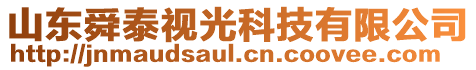 山东舜泰视光科技有限公司
http://jnmaudsaul.cn.coovee.com